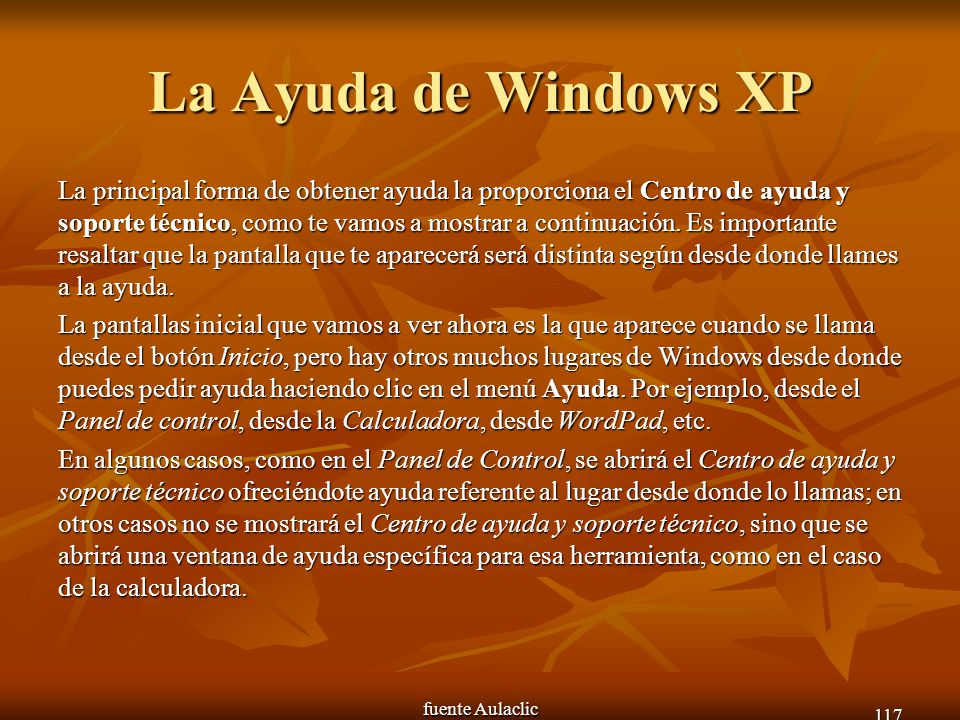 La Ayuda de Windows XP

La principal forma de obtener ayuda la proporciona el Centro de ayuda y soporte técnico, como te vamos a mostrar a continuación. Es importante resaltar que la pantalla que te aparecerá será distinta según desde donde llames a la ayuda.

La pantallas inicial que vamos a ver ahora es la que aparece cuando se llama desde el botón Inicio, pero hay otros muchos lugares de Windows desde donde puedes pedir ayuda haciendo clic en el menú Ayuda. Por ejemplo, desde el Panel de control, desde la Calculadora, desde WordPad, etc.

En algunos casos, como en el Panel de Control, se abrirá el Centro de ayuda y soporte técnico ofreciéndote ayuda referente al lugar desde donde lo llamas; en otros casos no se mostrará el Centro de ayuda y soporte técnico, sino que se abrirá una ventana de ayuda específica para esa herramienta, como en el caso de la calculadora.

fuente Aulaclic

117